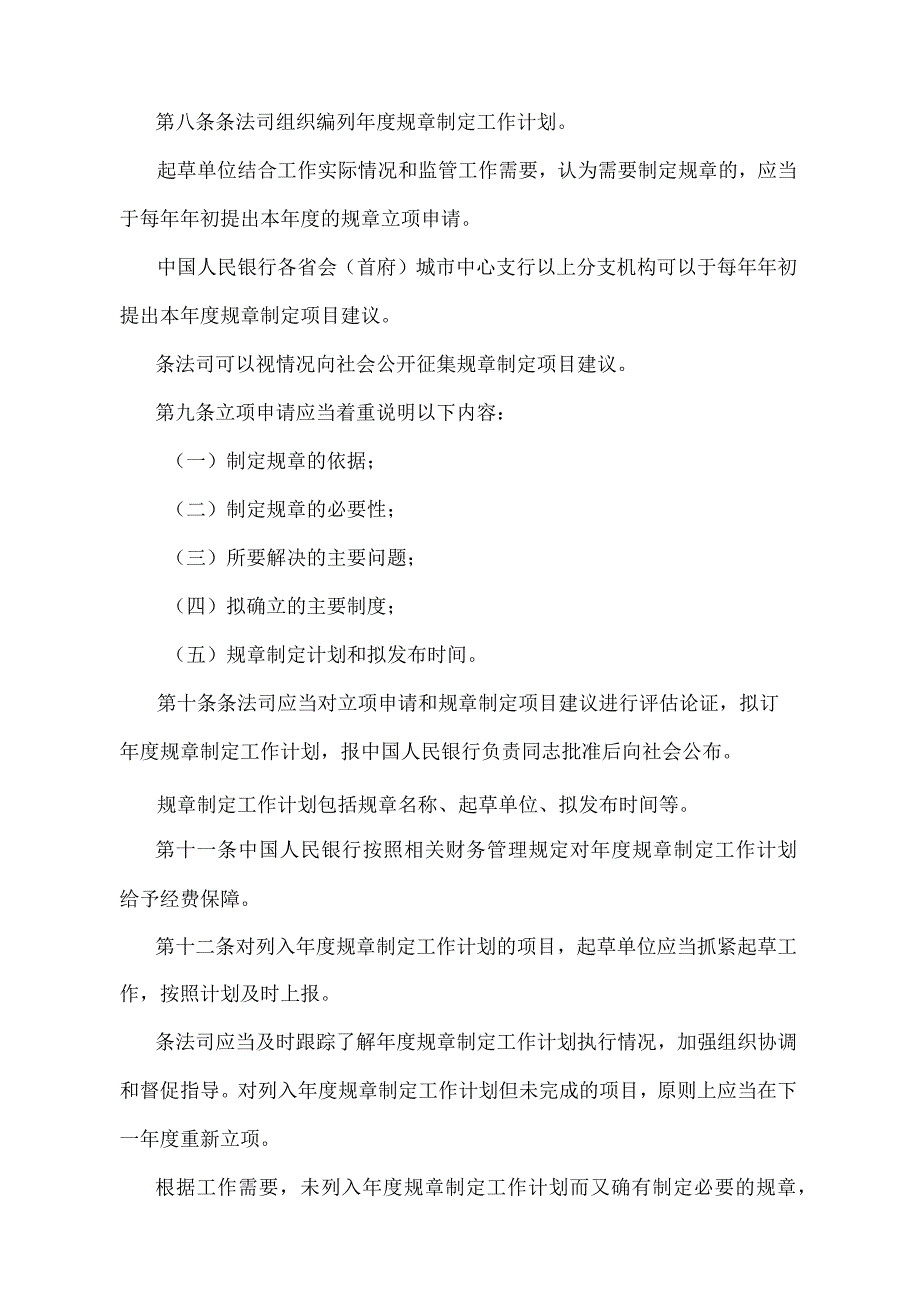 第八条条法司组织编列年度规章制定工作计划。

起草单位结合工作实际情况和监管工作需要，认为需要制定规章的，应当于每年年初提出本年度的规章立项申请。

中国人民银行各省会（首府）城市中心支行以上分支机构可以于每年年初提出本年度规章制定项目建议。

条法司可以视情况向社会公开征集规章制定项目建议。

第九条立项申请应当着重说明以下内容：

（一）制定规章的依据；

（二）制定规章的必要性；

（三）所要解决的主要问题；

（四）拟确立的主要制度；

（五）规章制定计划和拟发布时间。

第十条条法司应当对立项申请和规章制定项目建议进行评估论证，拟订年度规章制定工作计划，报中国人民银行负责同志批准后向社会公布。

规章制定工作计划包括规章名称、起草单位、拟发布时间等。

第十一条中国人民银行按照相关财务管理规定对年度规章制定工作计划给予经费保障。

第十二条对列入年度规章制定工作计划的项目，起草单位应当抓紧起草工作，按照计划及时上报。

条法司应当及时跟踪了解年度规章制定工作计划执行情况，加强组织协调和督促指导。对列入年度规章制定工作计划但未完成的项目，原则上应当在下一年度重新立项。

根据工作需要，未列入年度规章制定工作计划而又确有制定必要的规章，